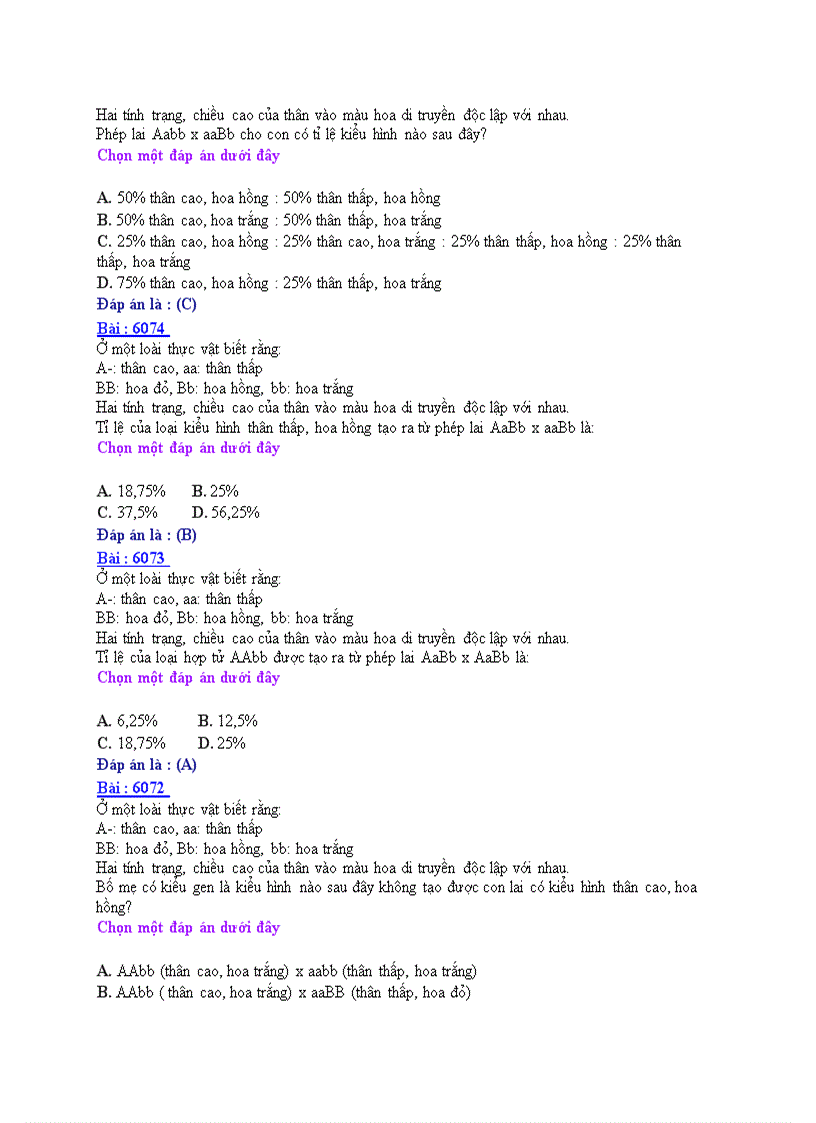 Hai tính trạng, chiều cao của thân vào màu hoa di truyền độc lập với nhau.
Phép lai Aabb x aaBb cho con có tỉ lệ kiểu hình nào sau đây?
Chọn một đáp án dưới đây

A. 50% thân cao, hoa hồng : 50% thân thấp, hoa hồng
B. 50% thân cao, hoa trắng : 50% thân thấp, hoa trắng
C. 25% thân cao, hoa hồng : 25% thân cao, hoa trắng : 25% thân thấp, hoa hồng : 25% thân thấp, hoa trắng
D. 75% thân cao, hoa hồng : 25% thân thấp, hoa trắng
Đáp án là : (C)
Bài : 6074
Ở một loài thực vật biết rằng:
A-: thân cao, aa: thân thấp
BB: hoa đỏ, Bb: hoa hồng, bb: hoa trắng
Hai tính trạng, chiều cao của thân vào màu hoa di truyền độc lập với nhau.
Tỉ lệ của loại kiểu hình thân thấp, hoa hồng tạo ra từ phép lai AaBb x aaBb là:
Chọn một đáp án dưới đây

A. 18,75% B. 25%
C. 37,5% D. 56,25%
Đáp án là : (B)
Bài : 6073
Ở một loài thực vật biết rằng:
A-: thân cao, aa: thân thấp
BB: hoa đỏ, Bb: hoa hồng, bb: hoa trắng
Hai tính trạng, chiều cao của thân vào màu hoa di truyền độc lập với nhau.
Tỉ lệ của loại hợp tử AAbb được tạo ra từ phép lai AaBb x AaBb là:
Chọn một đáp án dưới đây

A. 6,25% B. 12,5%
C. 18,75% D. 25%
Đáp án là : (A)
Bài : 6072
Ở một loài thực vật biết rằng:
A-: thân cao, aa: thân thấp
BB: hoa đỏ, Bb: hoa hồng, bb: hoa trắng
Hai tính trạng, chiều cao của thân vào màu hoa di truyền độc lập với nhau.
Bố mẹ có kiểu gen là kiểu hình nào sau đây không tạo được con lai có kiểu hình thân cao, hoa hồng?
Chọn một đáp án dưới đây

A. AAbb (thân cao, hoa trắng) x aabb (thân thấp, hoa trắng)
B. AAbb ( thân cao, hoa trắng) x aaBB (thân thấp, hoa đỏ)